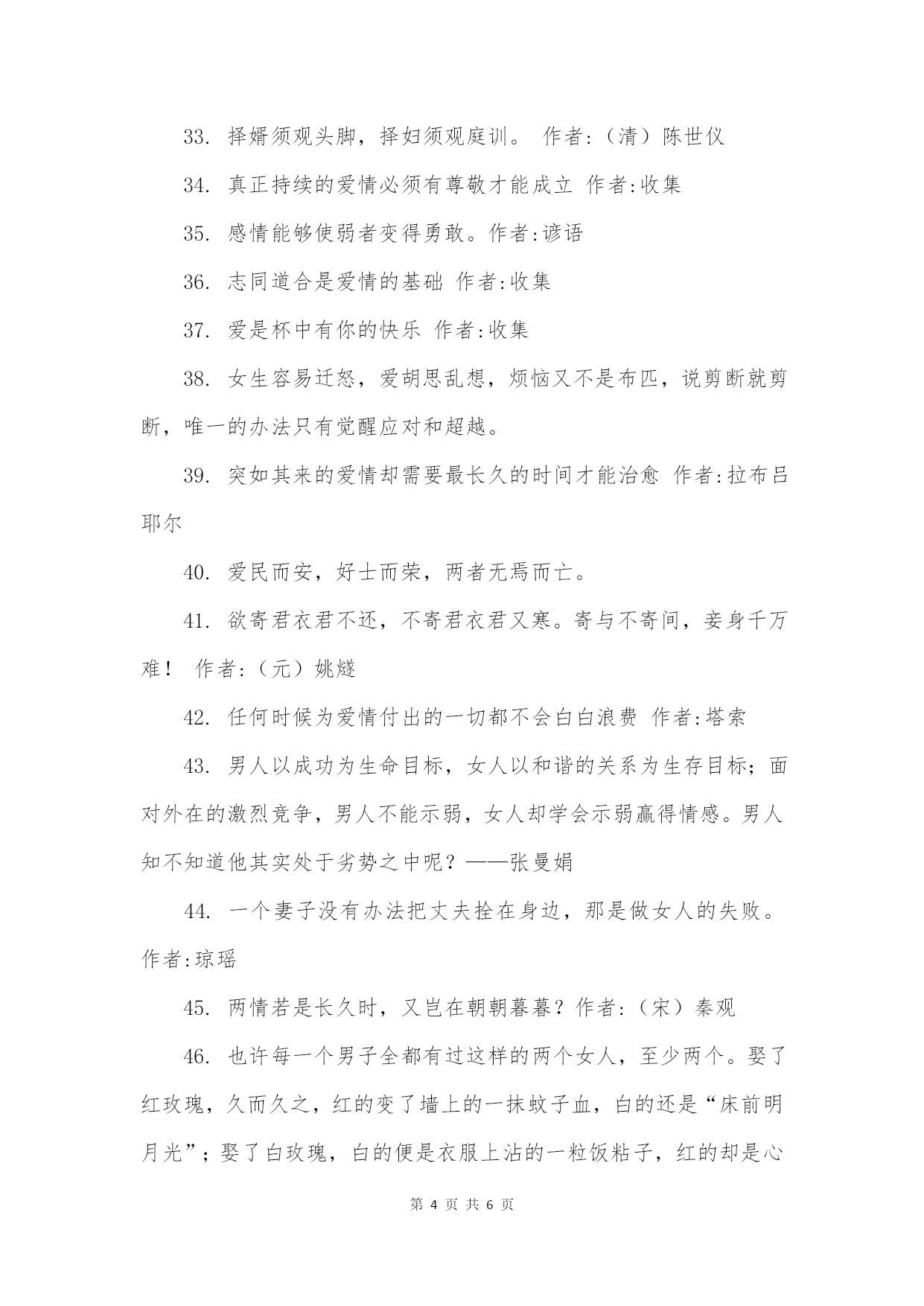 33. 择婿须观头脚，择妇须观庭训。 作者:（清）陈世仪

34. 真正持续的爱情必须有尊敬才能成立 作者:收集

35. 感情能够使弱者变得勇敢。作者:谚语

36. 志同道合是爱情的基础 作者:收集

37. 爱是杯中有你的快乐 作者:收集

38. 女生容易迁怒，爱胡思乱想，烦恼又不是布匹，说剪断就剪断，唯一的办法只有觉醒应对和超越。

39. 突如其来的爱情却需要最长久的时间才能治愈 作者:拉布吕耶尔

40. 爱民而安，好士而荣，两者无焉而亡。

41. 欲寄君衣君不还，不寄君衣君又寒。寄与不寄间，妾身千万难！ 作者:（元）姚燧

42. 任何时候为爱情付出的一切都不会白白浪费 作者:塔索

43. 男人以成功为生命目标，女人以和谐的关系为生存目标；面对外在的激烈竞争，男人不能示弱，女人却学会示弱赢得情感。男人知不知道他其实处于劣势之中呢？——张曼娟

44. 一个妻子没有办法把丈夫拴在身边，那是做女人的失败。作者:琼瑶

45. 两情若是长久时，又岂在朝朝暮暮？作者:（宋）秦观

46. 也许每一个男子全都有过这样的两个女人，至少两个。娶了红玫瑰，久而久之，红的变了墙上的一抹蚊子血，白的还是“床前明月光”；娶了白玫瑰，白的便是衣服上沾的一粒饭粘子，红的却是心

第 4 页 共 6 页